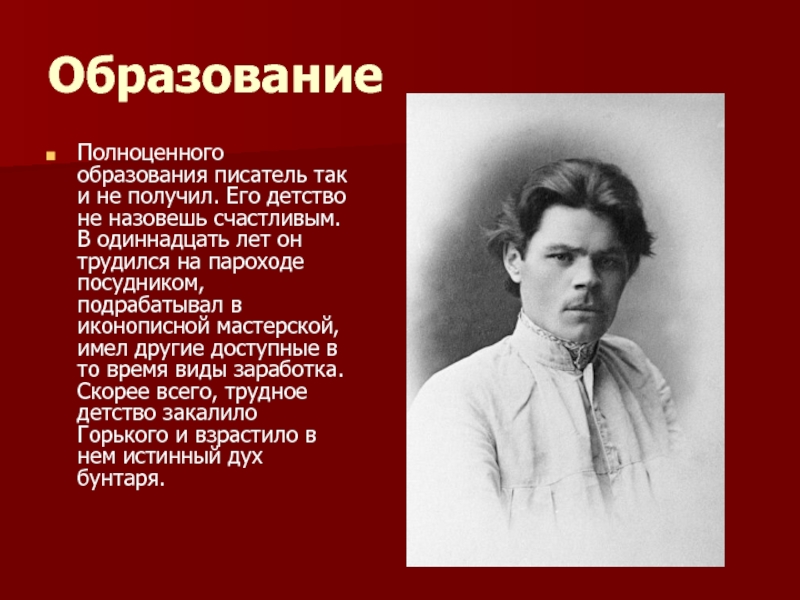 Образование

Полноценного образования писатель так и не получил. Его детство не назовешь счастливым. В одиннадцать лет он трудился на пароходе посудником, подрабатывал в иконописной мастерской, имел другие доступные в то время виды заработка. Скорее всего, трудное детство закалило Горького и взрастило в нем истинный дух бунтаря.